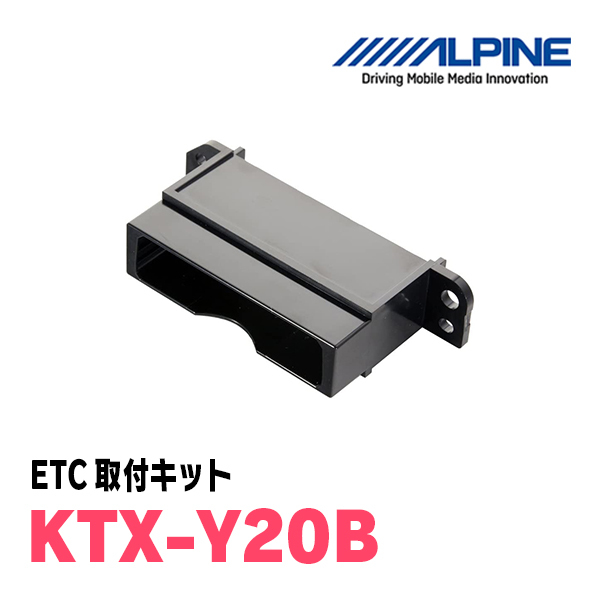 ALPINE
Driving Mobile Media Innovation

ETC 取付キット
KTX-Y20B